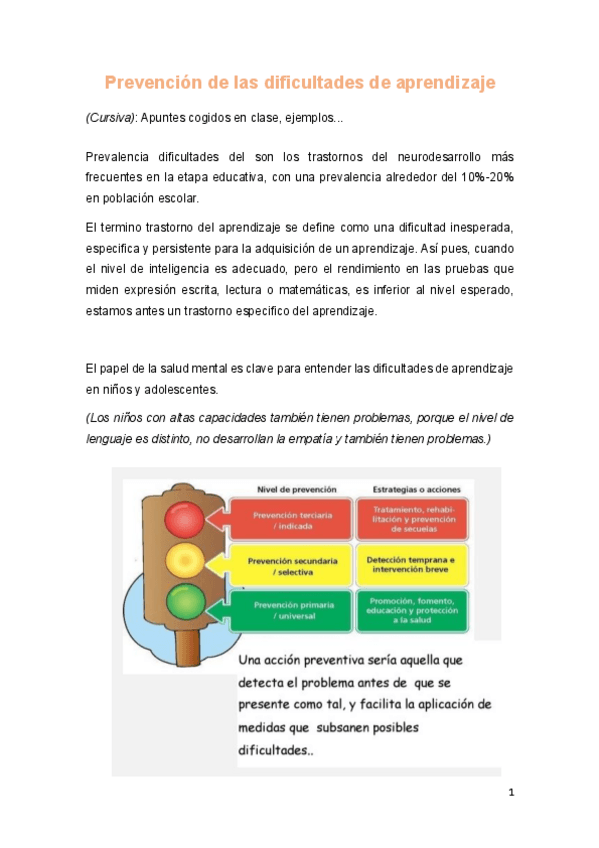 Prevención de las dificultades de aprendizaje

(Cursiva): Apuntes cogidos en clase, ejemplos...

Prevalencia dificultades del son los trastornos del neurodesarrollo más frecuentes en la etapa educativa, con una prevalencia alrededor del 10%-20% en población escolar.

El termino trastorno del aprendizaje se define como una dificultad inesperada, especifica y persistente para la adquisición de un aprendizaje. Así pues, cuando el nivel de inteligencia es adecuado, pero el rendimiento en las pruebas que miden expresión escrita, lectura o matemáticas, es inferior al nivel esperado, estamos antes un trastorno especifico del aprendizaje.

El papel de la salud mental es clave para entender las dificultades de aprendizaje en niños y adolescentes.

(Los niños con altas capacidades también tienen problemas, porque el nivel de lenguaje es distinto, no desarrollan la empatía y también tienen problemas.)

| Nivel de prevención | Estrategias o acciones |
|---|---|
| Prevención terciaria / indicada | Tratamiento, rehabilitación y prevención de secuelas |
| Prevención secundaria / selectiva | Detección temprana e intervención breve |
| Prevención primaria / universal | Promoción, fomento, educación y protección a la salud |

Una acción preventiva sería aquella que detecta el problema antes de que se presente como tal, y facilita la aplicación de medidas que subsanen posibles dificultades..

1